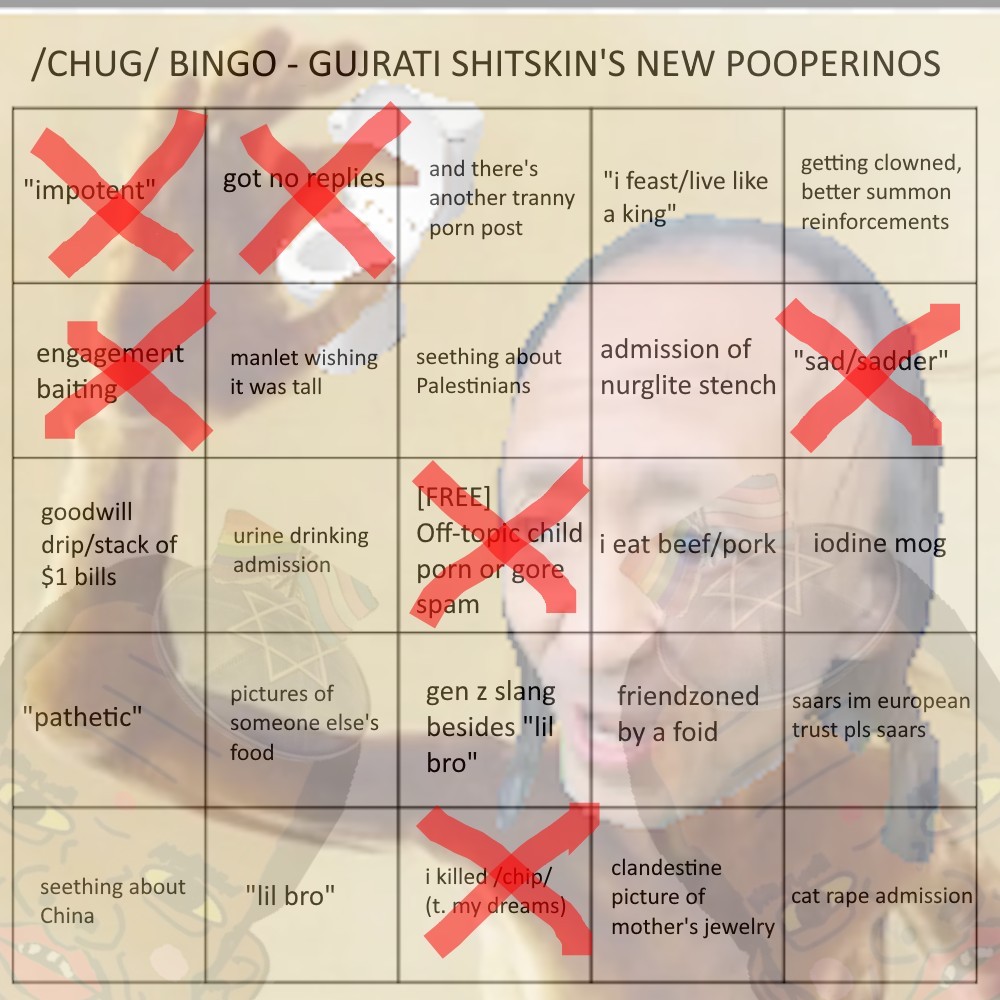 /CHUG/ BINGO - GUJRATI SHITSKIN'S NEW POOPERINOS

| "impotent" | got no replies | and there's another tranny porn post | "i feast/live like a king" | getting clowned, better summon reinforcements |
|---|---|---|---|---|
| engagement baiting | manlet wishing it was tall | seething about Palestinians | admission of nurglite stench | "sad/sadder" |
| goodwill drip/stack of $1 bills | urine drinking admission | [FREE] Off-topic child porn or gore spam | i eat beef/pork | iodine mog |
| "pathetic" | pictures of someone else's food | gen z slang besides "lil bro" | friendzoned by a foid | saars im european trust pls saars |
| seething about China | "lil bro" | i killed /chip/ (t. my dreams) | clandestine picture of mother's jewelry | cat rape admission |